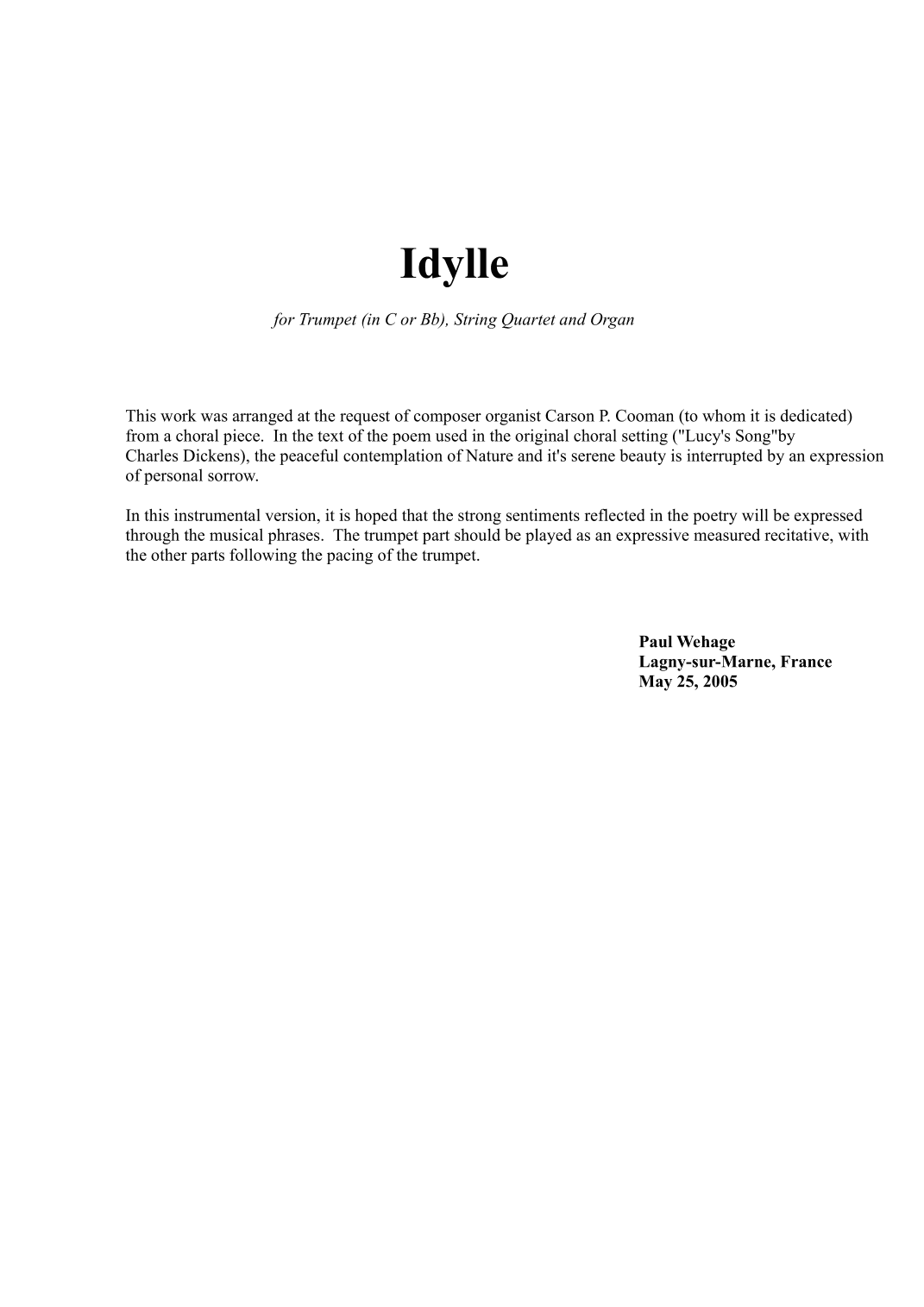 Idylle

for Trumpet (in C or Bb), String Quartet and Organ

This work was arranged at the request of composer organist Carson P. Cooman (to whom it is dedicated) from a choral piece. In the text of the poem used in the original choral setting ("Lucy's Song"by Charles Dickens), the peaceful contemplation of Nature and it's serene beauty is interrupted by an expression of personal sorrow.

In this instrumental version, it is hoped that the strong sentiments reflected in the poetry will be expressed through the musical phrases. The trumpet part should be played as an expressive measured recitative, with the other parts following the pacing of the trumpet.

Paul Wehage
Lagny-sur-Marne, France
May 25, 2005